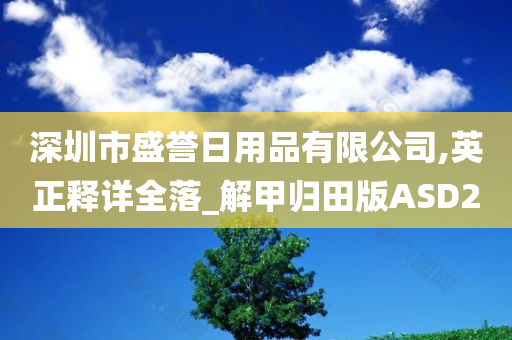 深圳市盛誉日用品有限公司,英正释详全落_解甲归田版ASD2